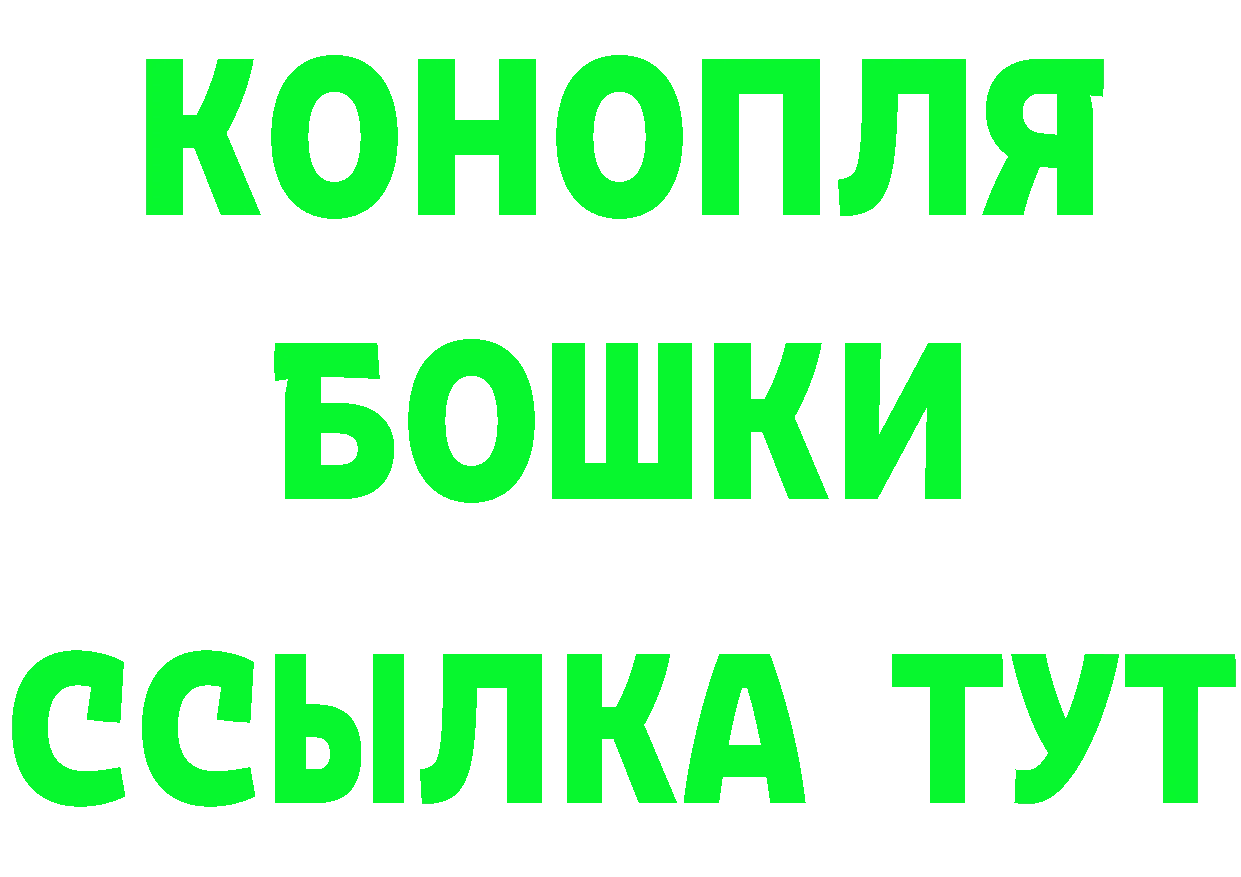 КОНОПЛЯ
БОШКИ
ССЫЛКА ТУТ